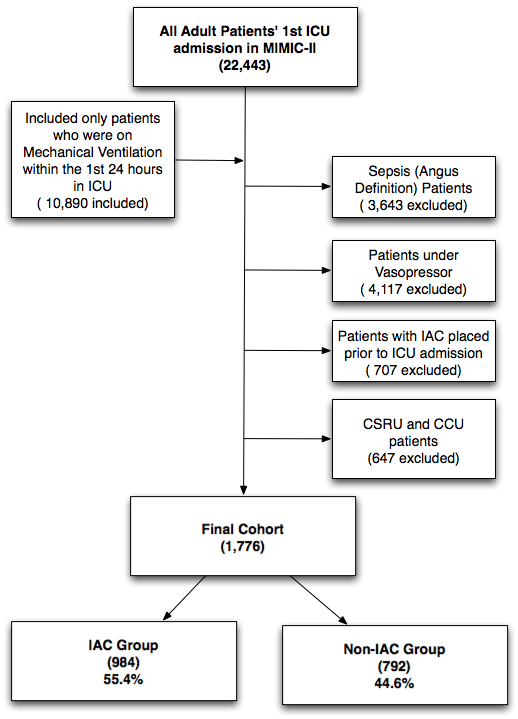 All Adult Patients' 1st ICU admission in MIMIC-II
(22,443)

Included only patients who were on Mechanical Ventilation within the 1st 24 hours in ICU
( 10,890 included)

Sepsis (Angus Definition) Patients
( 3,643 excluded)

Patients under Vasopressor
( 4,117 excluded)

Patients with IAC placed prior to ICU admission
( 707 excluded)

CSRU and CCU patients
(647 excluded)

Final Cohort
(1,776)

IAC Group
(984)
55.4%

Non-IAC Group
(792)
44.6%